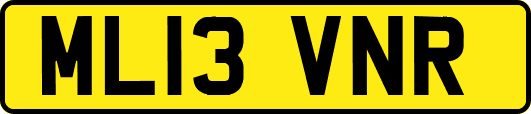 ML13 VNR